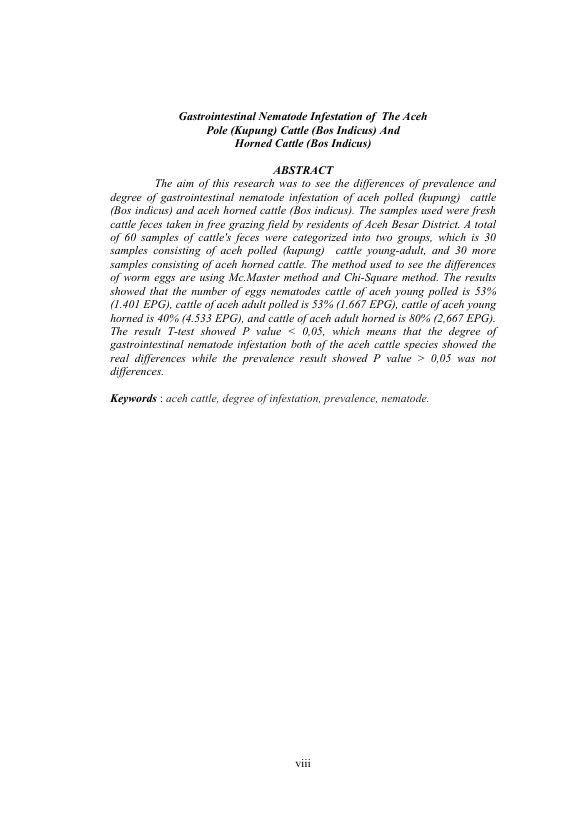 Gastrointestinal Nematode Infestation of The Aceh Pole (Kupung) Cattle (Bos Indicus) And Horned Cattle (Bos Indicus)

ABSTRACT

The aim of this research was to see the differences of prevalence and degree of gastrointestinal nematode infestation of aceh polled (kupung) cattle (Bos indicus) and aceh horned cattle (Bos indicus). The samples used were fresh cattle feces taken in free grazing field by residents of Aceh Besar District. A total of 60 samples of cattle's feces were categorized into two groups, which is 30 samples consisting of aceh polled (kupung) cattle young-adult, and 30 more samples consisting of aceh horned cattle. The method used to see the differences of worm eggs are using Mc.Master method and Chi-Square method. The results showed that the number of eggs nematodes cattle of aceh young polled is 53% (1.401 EPG), cattle of aceh adult polled is 53% (1.667 EPG), cattle of aceh young horned is 40% (4.533 EPG), and cattle of aceh adult horned is 80% (2,667 EPG). The result T-test showed P value < 0,05, which means that the degree of gastrointestinal nematode infestation both of the aceh cattle species showed the real differences while the prevalence result showed P value > 0,05 was not differences.

Keywords : aceh cattle, degree of infestation, prevalence, nematode.

viii